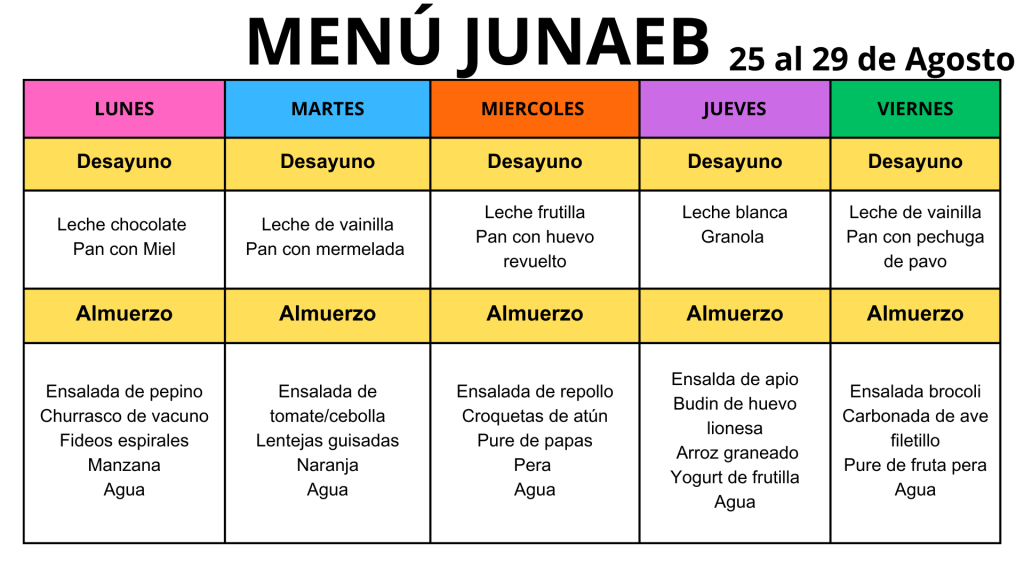 MENÚ JUNAEB 25 al 29 de Agosto

| LUNES | MARTES | MIERCOLES | JUEVES | VIERNES |
|---|---|---|---|---|
| Desayuno | Desayuno | Desayuno | Desayuno | Desayuno |
| Leche chocolate Pan con Miel | Leche de vainilla Pan con mermelada | Leche frutilla Pan con huevo revuelto | Leche blanca Granola | Leche de vainilla Pan con pechuga de pavo |
| Almuerzo | Almuerzo | Almuerzo | Almuerzo | Almuerzo |
| Ensalada de pepino Churrasco de vacuno Fideos espirales Manzana Agua | Ensalada de tomate/cebolla Lentejas guisadas Naranja Agua | Ensalada de repollo Croquetas de atún Pure de papas Pera Agua | Ensalda de apio Budin de huevo lionesa Arroz graneado Yogurt de frutilla Agua | Ensalada brocoli Carbonada de ave filetillo Pure de fruta pera Agua |